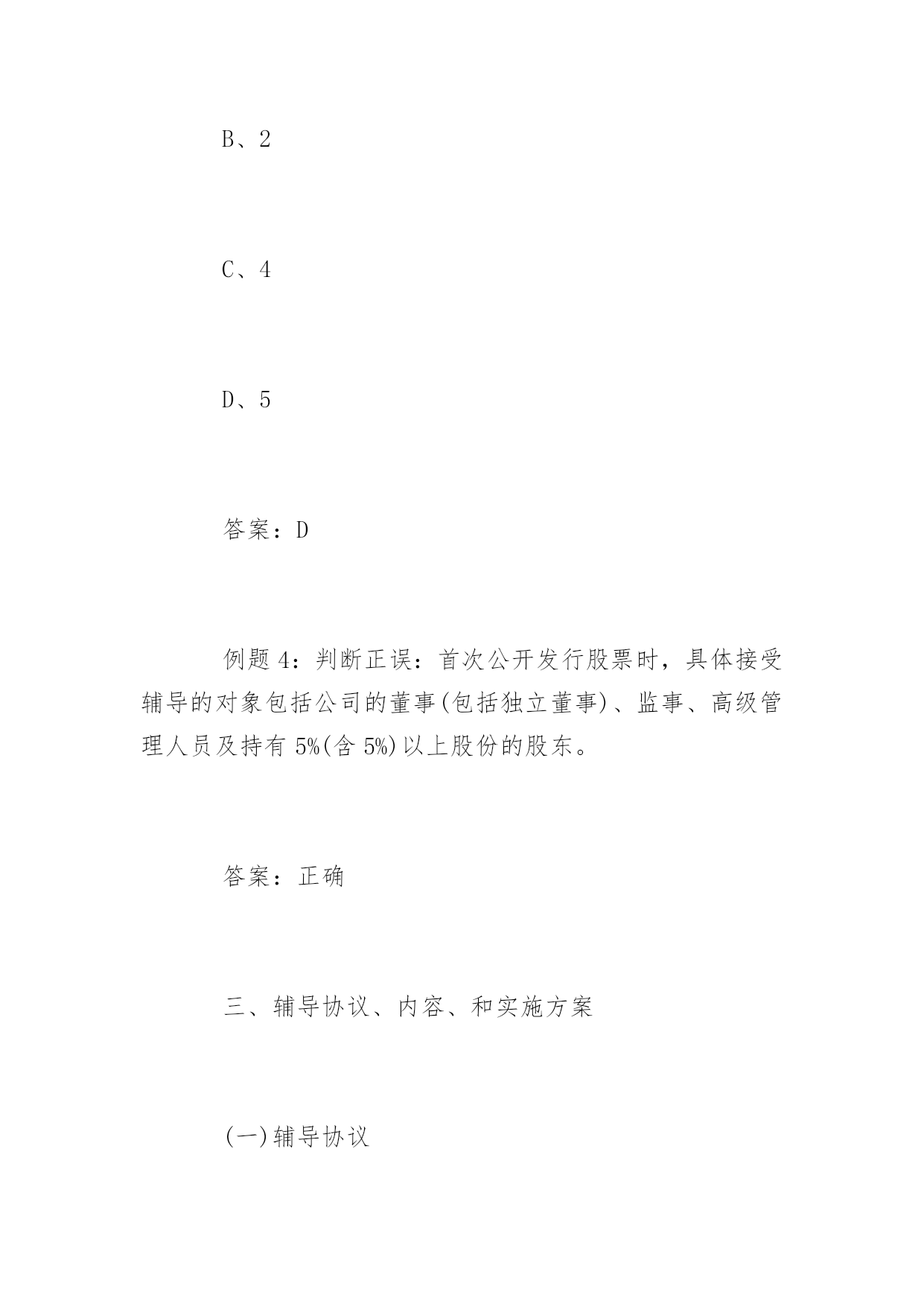 B、2

C、4

D、5

答案：D

例题 4：判断正误：首次公开发行股票时，具体接受辅导的对象包括公司的董事(包括独立董事)、监事、高级管理人员及持有 5%(含 5%)以上股份的股东。

答案：正确

三、辅导协议、内容、和实施方案

(一)辅导协议